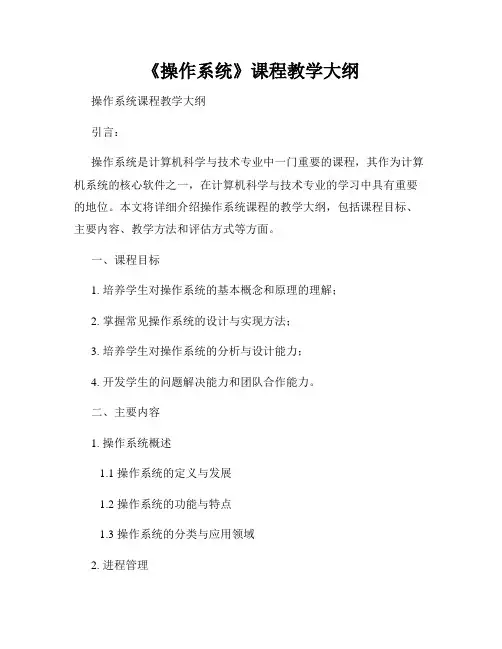 《操作系统》课程教学大纲

操作系统课程教学大纲

引言：

操作系统是计算机科学与技术专业中一门重要的课程，其作为计算机系统的核心软件之一，在计算机科学与技术专业的学习中具有重要的地位。本文将详细介绍操作系统课程的教学大纲，包括课程目标、主要内容、教学方法和评估方式等方面。

一、课程目标

1. 培养学生对操作系统的基本概念和原理的理解；

2. 掌握常见操作系统的设计与实现方法；

3. 培养学生对操作系统的分析与设计能力；

4. 开发学生的问题解决能力和团队合作能力。

二、主要内容

1. 操作系统概述

1.1 操作系统的定义与发展

1.2 操作系统的功能与特点

1.3 操作系统的分类与应用领域

2. 进程管理